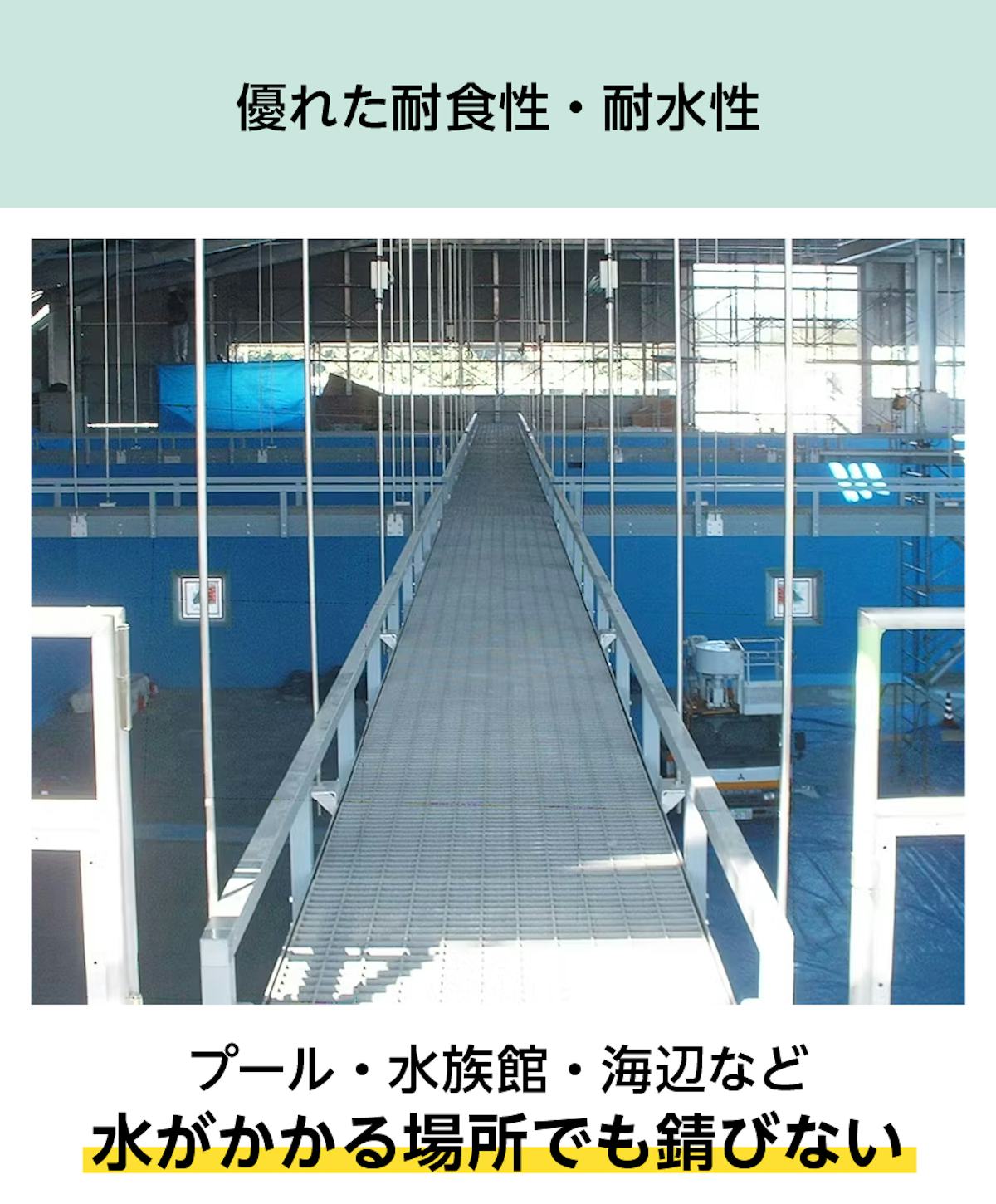 優れた耐食性・耐水性

プール・水族館・海辺など
水がかかる場所でも錆びない